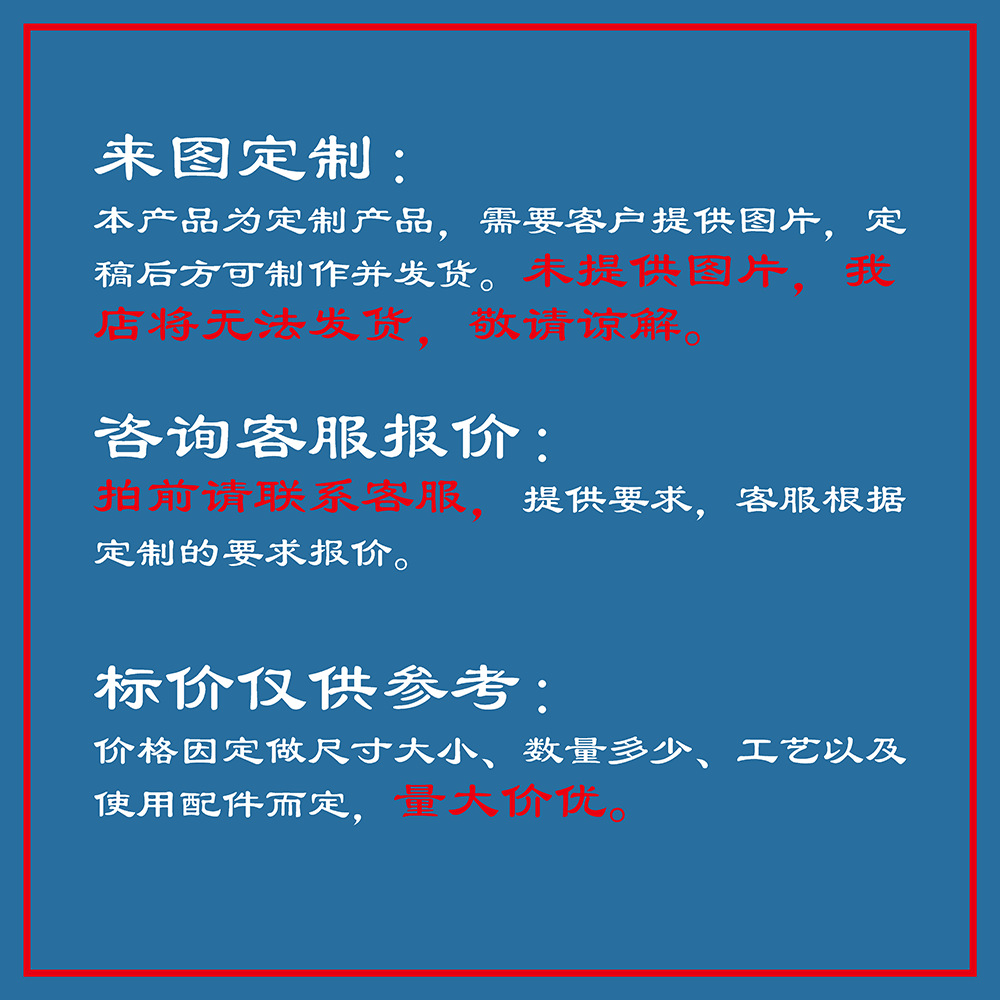 来图定制：

本产品为定制产品，需要客户提供图片，定稿后方可制作并发货。未提供图片，我店将无法发货，敬请谅解。

咨询客服报价：

拍前请联系客服，提供要求，客服根据定制的要求报价。

标价仅供参考：

价格因定做尺寸大小、数量多少、工艺以及使用配件而定，量大价优。